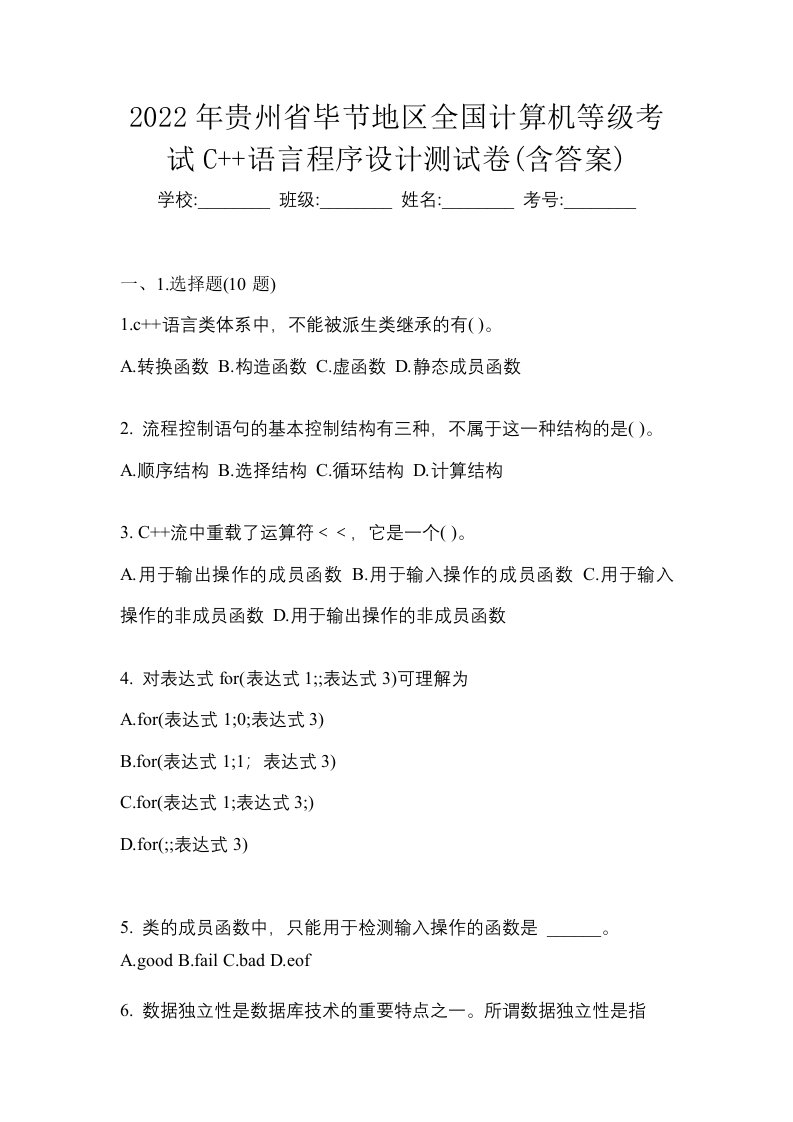 2022年贵州省毕节地区全国计算机等级考试C++语言程序设计测试卷(含答案)

学校:________ 班级:________ 姓名:________ 考号:________

一、1.选择题(10 题)

1.c++语言类体系中，不能被派生类继承的有( )。

A.转换函数 B.构造函数 C.虚函数 D.静态成员函数

2. 流程控制语句的基本控制结构有三种，不属于这一种结构的是( )。

A.顺序结构 B.选择结构 C.循环结构 D.计算结构

3. C++流中重载了运算符 < <，它是一个( )。

A.用于输出操作的成员函数 B.用于输入操作的成员函数 C.用于输入操作的非成员函数 D.用于输出操作的非成员函数

4. 对表达式 for(表达式 1;;表达式 3)可理解为

A.for(表达式 1;0;表达式 3)

B.for(表达式 1;1；表达式 3)

C.for(表达式 1;表达式 3;)

D.for(;;表达式 3)

5. 类的成员函数中，只能用于检测输入操作的函数是 ______。

A.good B.fail C.bad D.eof

6. 数据独立性是数据库技术的重要特点之一。所谓数据独立性是指